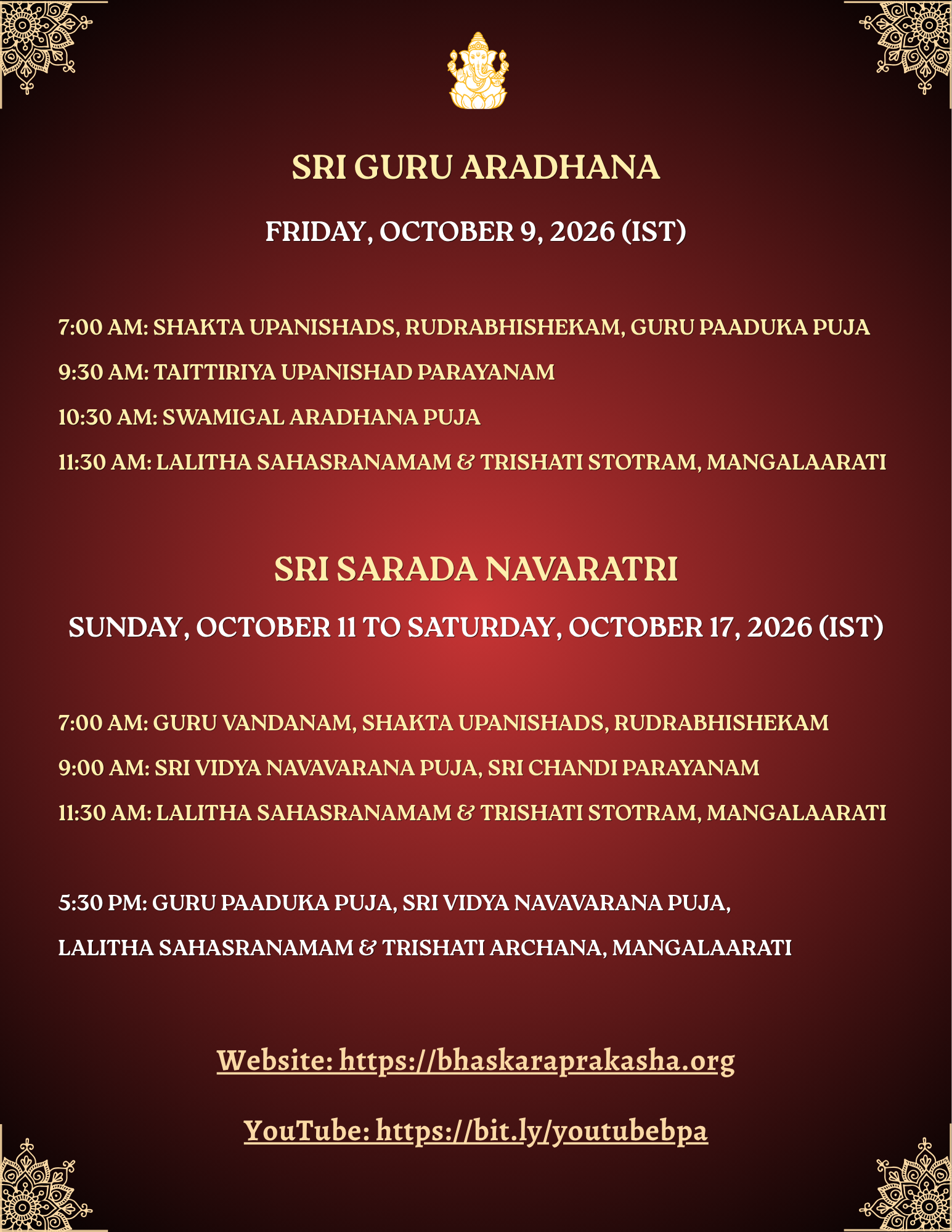 SRI GURU ARADHANA

FRIDAY, OCTOBER 9, 2026 (IST)

7:00 AM: SHAKTA UPANISHADS, RUDRABHISHEKAM, GURU PAADUKA PUJA

9:30 AM: TAITTIRIYA UPANISHAD PARAYANAM

10:30 AM: SWAMIGAL ARADHANA PUJA

11:30 AM: LALITHA SAHASRANAMAM & TRISHATI STOTRAM, MANGALAARATI

SRI SARADA NAVARATRI

SUNDAY, OCTOBER 11 TO SATURDAY, OCTOBER 17, 2026 (IST)

7:00 AM: GURU VANDANAM, SHAKTA UPANISHADS, RUDRABHISHEKAM

9:00 AM: SRI VIDYA NAVAVARANA PUJA, SRI CHANDI PARAYANAM

11:30 AM: LALITHA SAHASRANAMAM & TRISHATI STOTRAM, MANGALAARATI

5:30 PM: GURU PAADUKA PUJA, SRI VIDYA NAVAVARANA PUJA,

LALITHA SAHASRANAMAM & TRISHATI ARCHANA, MANGALAARATI

Website: https://bhaskaraprakasha.org

YouTube: https://bit.ly/youtubebpa